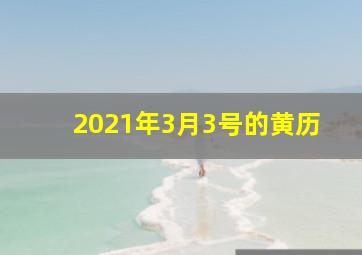 2021年3月3号的黄历